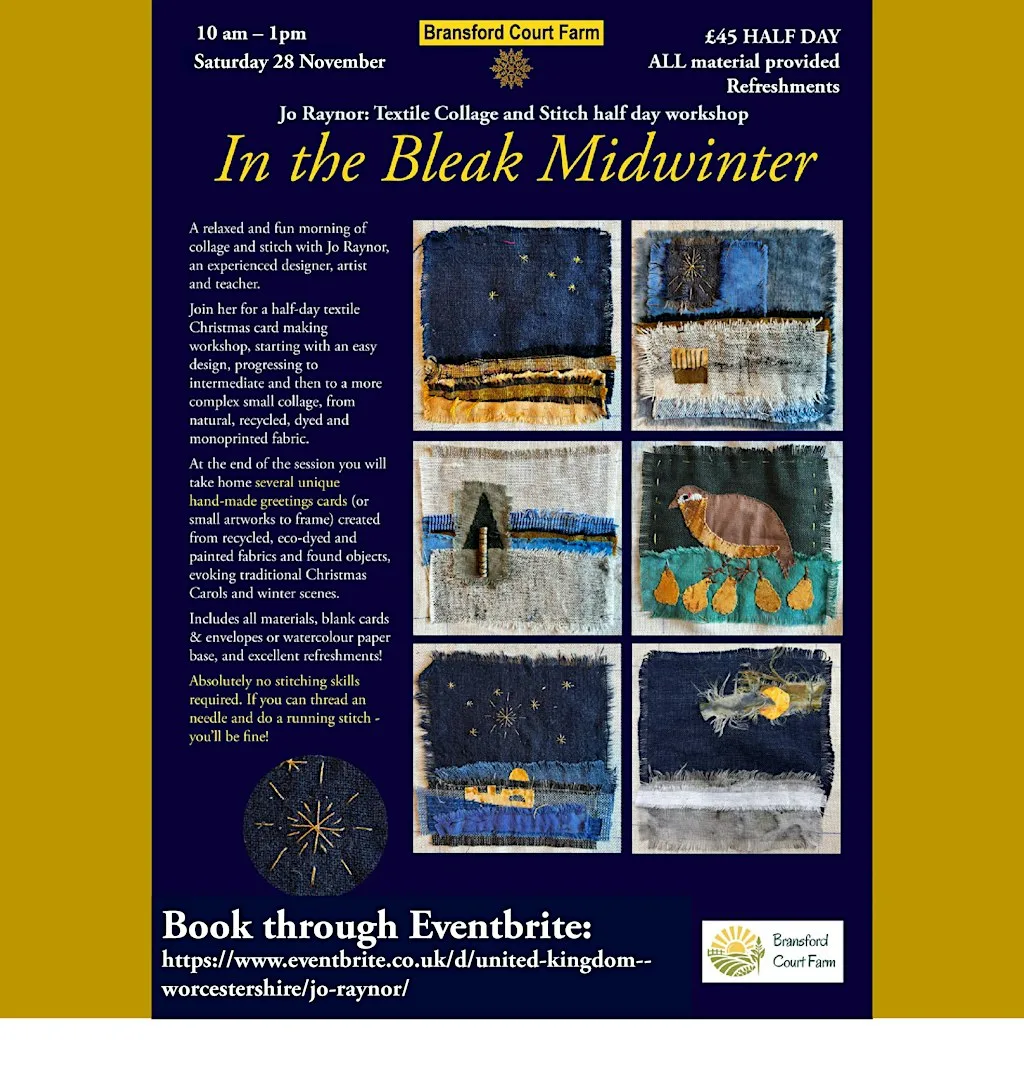 10 am – 1pm
Saturday 28 November

Bransford Court Farm

£45 HALF DAY
ALL material provided
Refreshments

Jo Raynor: Textile Collage and Stitch half day workshop

In the Bleak Midwinter

A relaxed and fun morning of collage and stitch with Jo Raynor, an experienced designer, artist and teacher.

Join her for a half-day textile Christmas card making workshop, starting with an easy design, progressing to intermediate and then to a more complex small collage, from natural, recycled, dyed and monoprinted fabric.

At the end of the session you will take home several unique hand-made greetings cards (or small artworks to frame) created from recycled, eco-dyed and painted fabrics and found objects, evoking traditional Christmas Carols and winter scenes.

Includes all materials, blank cards & envelopes or watercolour paper base, and excellent refreshments!

Absolutely no stitching skills required. If you can thread an needle and do a running stitch - you'll be fine!

Book through Eventbrite:
https://www.eventbrite.co.uk/d/united-kingdom--worcestershire/jo-raynor/

Bransford Court Farm